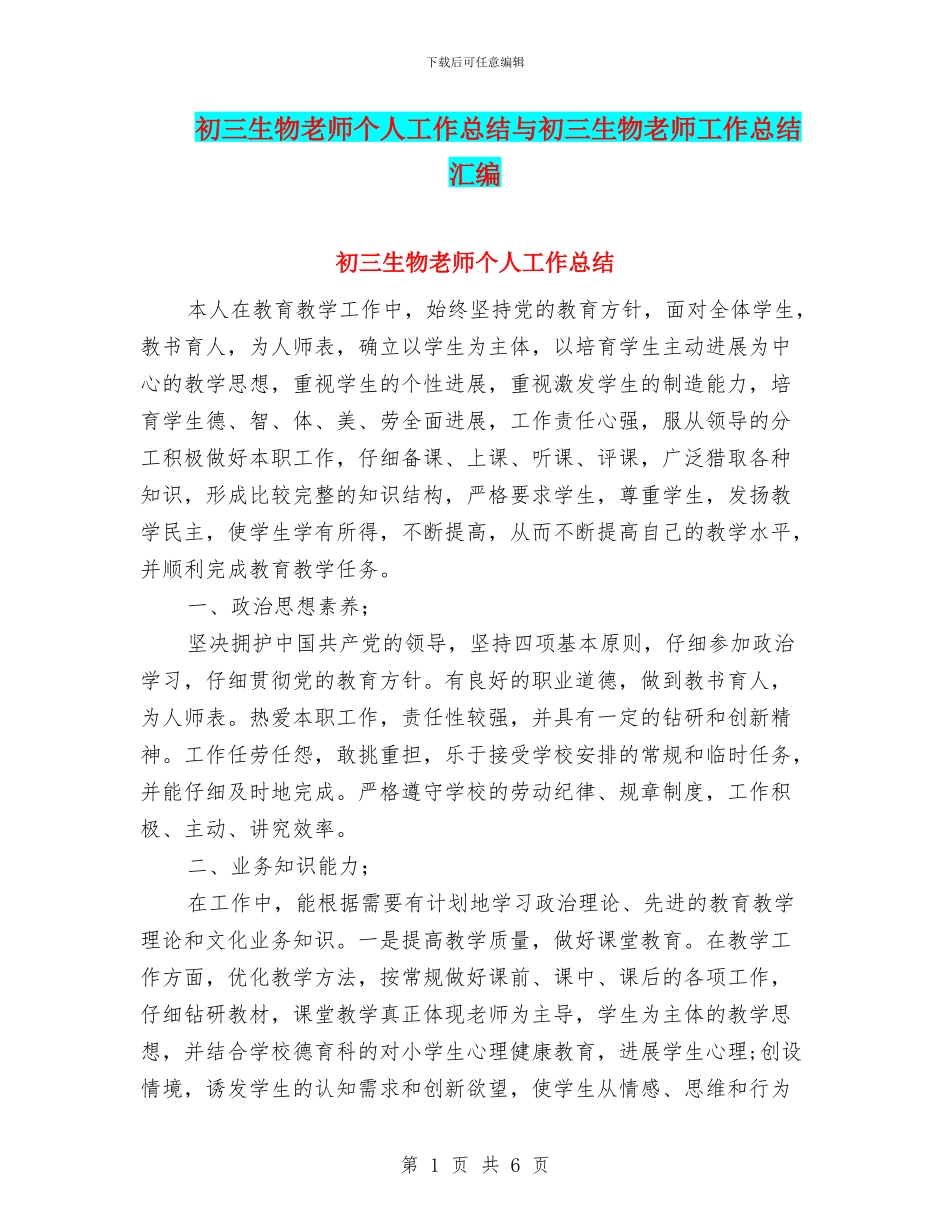 下载后可任意编辑

初三生物老师个人工作总结与初三生物老师工作总结汇编

初三生物老师个人工作总结

本人在教育教学工作中，始终坚持党的教育方针，面对全体学生，教书育人，为人师表，确立以学生为主体，以培育学生主动进展为中心的教学思想，重视学生的个性进展，重视激发学生的制造能力，培育学生德、智、体、美、劳全面进展，工作责任心强，服从领导的分工积极做好本职工作，仔细备课、上课、听课、评课，广泛猎取各种知识，形成比较完整的知识结构，严格要求学生，尊重学生，发扬教学民主，使学生学有所得，不断提高，从而不断提高自己的教学水平，并顺利完成教育教学任务。

一、政治思想素养；

坚决拥护中国共产党的领导，坚持四项基本原则，仔细参加政治学习，仔细贯彻党的教育方针。有良好的职业道德，做到教书育人，为人师表。热爱本职工作，责任性较强，并具有一定的钻研和创新精神。工作任劳任怨，敢挑重担，乐于接受学校安排的常规和临时任务，并能仔细及时地完成。严格遵守学校的劳动纪律、规章制度，工作积极、主动、讲究效率。

二、业务知识能力；

在工作中，能根据需要有计划地学习政治理论、先进的教育教学理论和文化业务知识。一是提高教学质量，做好课堂教育。在教学工作方面，优化教学方法，按常规做好课前、课中、课后的各项工作，仔细钻研教材，课堂教学真正体现老师为主导，学生为主体的教学思想，并结合学校德育科的对小学生心理健康教育，进展学生心理;创设情境，诱发学生的认知需求和创新欲望，使学生从情感、思维和行为

第 1 页 共 6 页